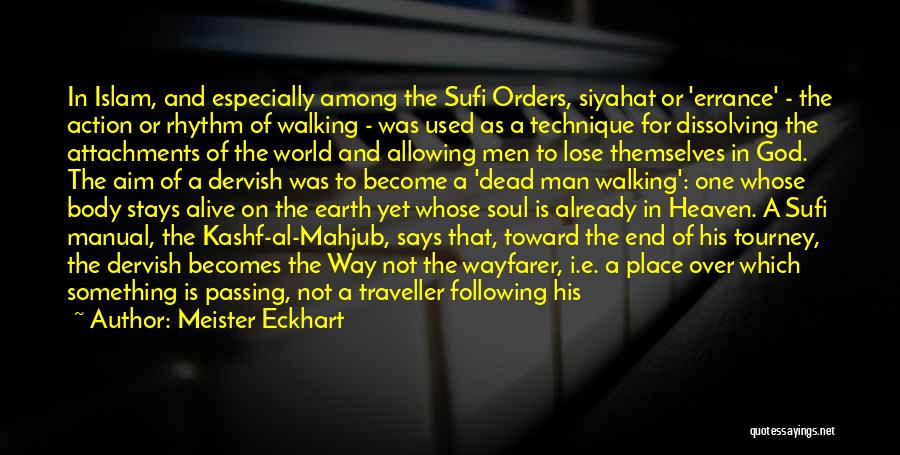 In Islam, and especially among the Sufi Orders, siyahat or 'errance' - the action or rhythm of walking - was used as a technique for dissolving the attachments of the world and allowing men to lose themselves in God. The aim of a dervish was to become a 'dead man walking': one whose body stays alive on the earth yet whose soul is already in Heaven. A Sufi manual, the Kashf-al-Mahjub, says that, toward the end of his tourney, the dervish becomes the Way not the wayfarer, i.e. a place over which something is passing, not a traveller following his

~ Author: Meister Eckhart

quotessayings.net